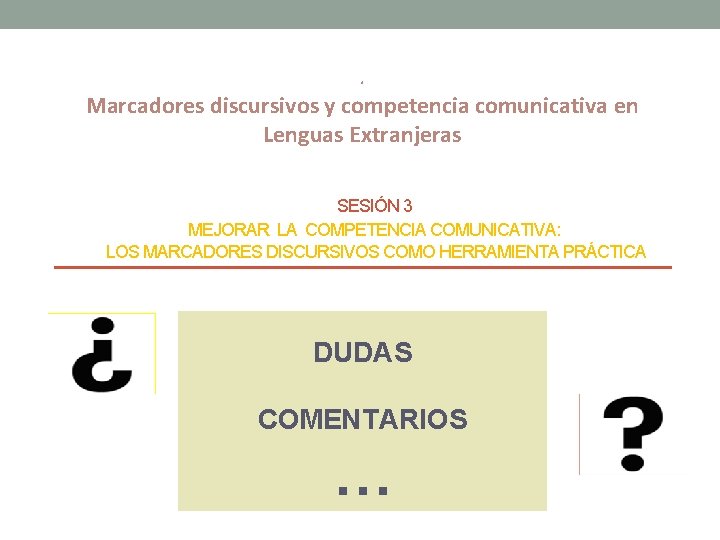 Marcadores discursivos y competencia comunicativa en Lenguas Extranjeras

SESIÓN 3
MEJORAR LA COMPETENCIA COMUNICATIVA:
LOS MARCADORES DISCURSIVOS COMO HERRAMIENTA PRÁCTICA

¿

DUDAS

COMENTARIOS

...

?